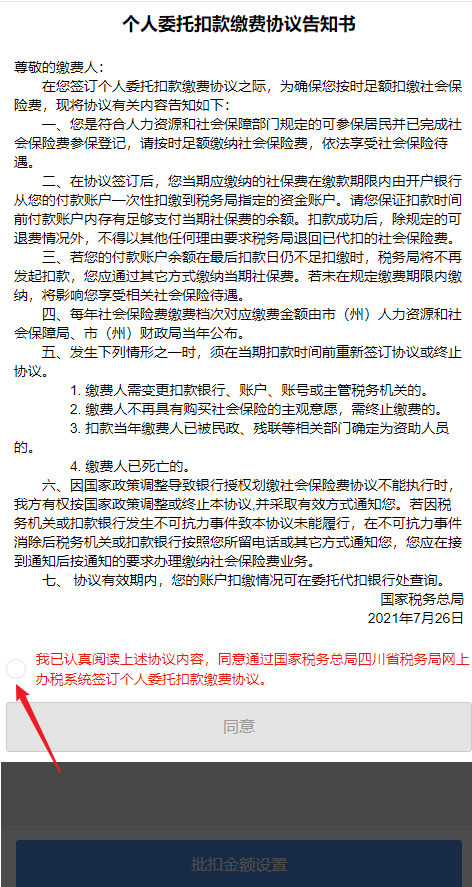 个人委托扣款缴费协议告知书

尊敬的缴费人：

在您签订个人委托扣款缴费协议之际，为确保您按时足额扣缴社会保险费，现将协议有关内容告知如下：

一、您是符合人力资源和社会保障部门规定的可参保居民并已完成社会保险费参保登记，请按时足额缴纳社会保险费，依法享受社会保险待遇。

二、在协议签订后，您当期应缴纳的社保费在缴款期限内由开户银行从您的付款账户一次性扣缴到税务局指定的资金账户。请您保证扣款时间前付款账户内存有足够支付当期社保费的余额。扣款成功后，除规定的可退费情况外，不得以其他任何理由要求税务局退回已代扣的社会保险费。

三、若您的付款账户余额在最后扣款日仍不足扣缴时，税务局将不再发起扣款，您应通过其它方式缴纳当期社保费。若未在规定缴费期限内缴纳，将影响您享受相关社会保险待遇。

四、每年社会保险费缴费档次对应缴费金额由市（州）人力资源和社会保障局、市（州）财政局当年公布。

五、发生下列情形之一时，须在当期扣款时间前重新签订协议或终止协议。

1. 缴费人需变更扣款银行、账户、账号或主管税务机关的。

2. 缴费人不再具有购买社会保险的主观意愿，需终止缴费的。

3. 扣款当年缴费人已被民政、残联等相关部门确定为资助人员的。

4. 缴费人已死亡的。

六、因国家政策调整导致银行授权划缴社会保险费协议不能执行时，我方有权按国家政策调整或终止本协议,并采取有效方式通知您。若因税务机关或扣款银行发生不可抗力事件致本协议未能履行，在不可抗力事件消除后税务机关或扣款银行按照您所留电话或其它方式通知您，您应在接到通知后按通知的要求办理缴纳社会保险费业务。

七、 协议有效期内，您的账户扣缴情况可在委托代扣银行处查询。

国家税务总局

2021年7月26日

我已认真阅读上述协议内容，同意通过国家税务总局四川省税务局网上办税系统签订个人委托扣款缴费协议。

同意

批扣金额设置